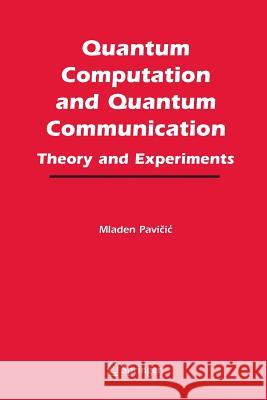 Quantum Computation and Quantum Communication

Theory and Experiments

Mladen Pavičić

Kraina Książek